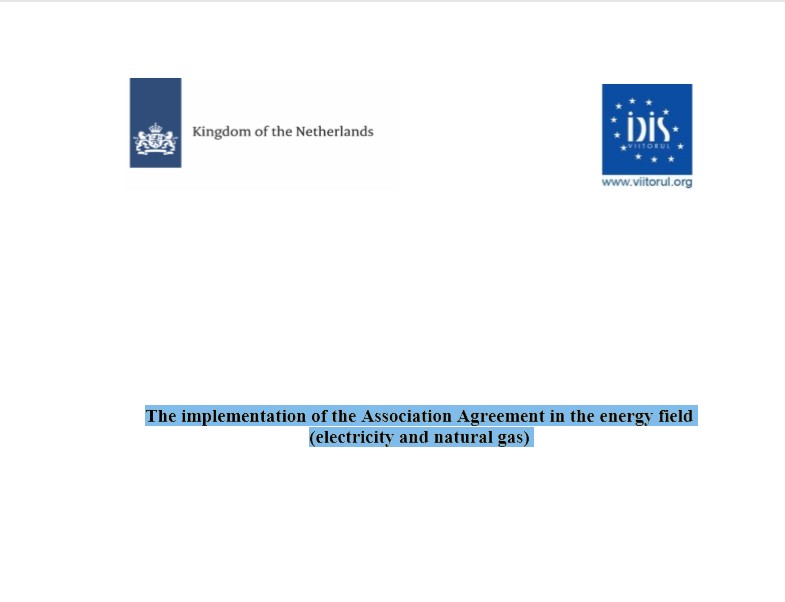 Kingdom of the Netherlands

IDIS VIITORUL

www.viitorul.org

The implementation of the Association Agreement in the energy field (electricity and natural gas)